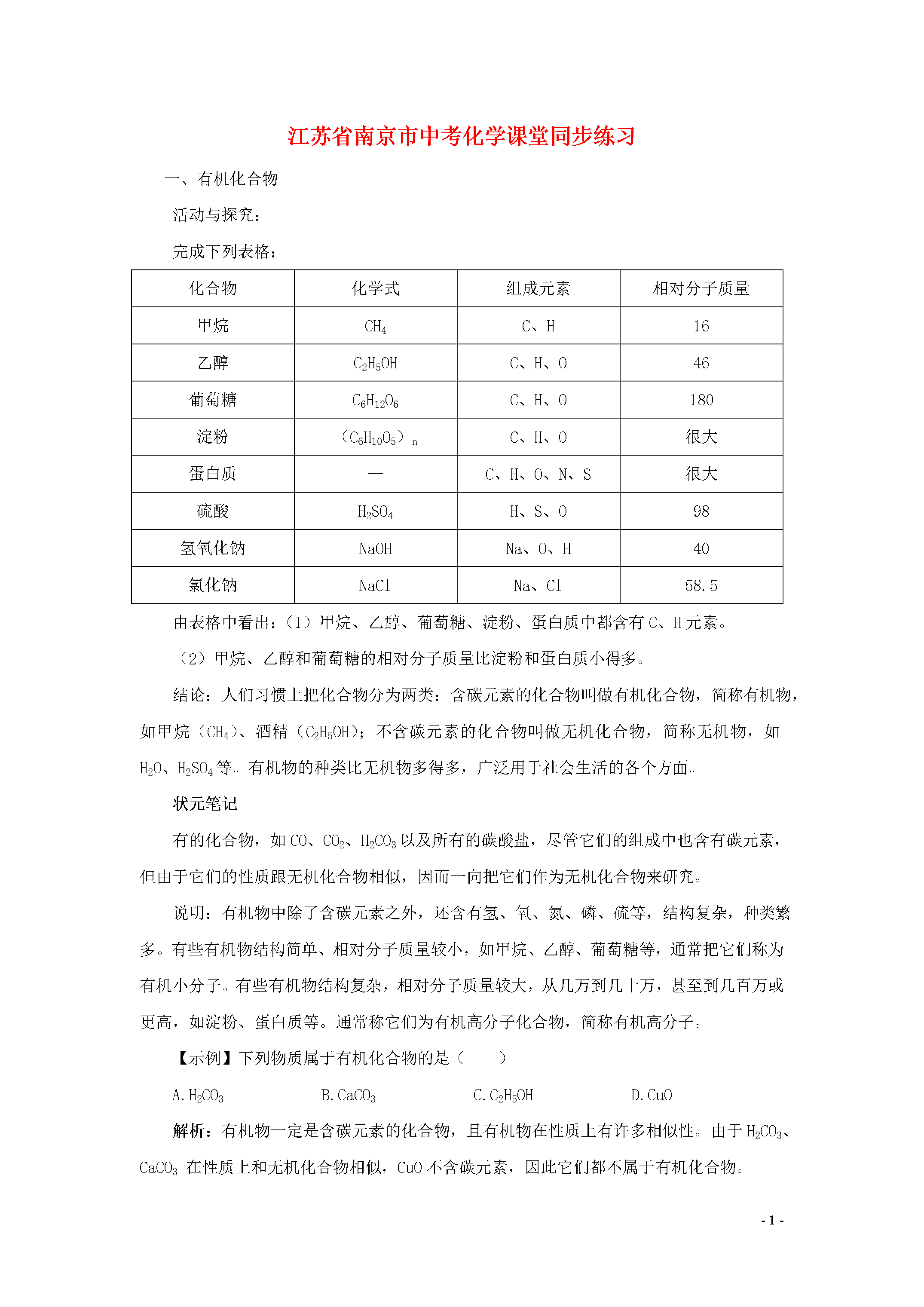 江苏省南京市中考化学课堂同步练习

一、有机化合物

活动与探究：

完成下列表格：

| 化合物 | 化学式 | 组成元素 | 相对分子质量 |
|---|---|---|---|
| 甲烷 | $CH_4$ | C、H | 16 |
| 乙醇 | $C_2H_5OH$ | C、H、O | 46 |
| 葡萄糖 | $C_6H_{12}O_6$ | C、H、O | 180 |
| 淀粉 | $(C_6H_{10}O_5)_n$ | C、H、O | 很大 |
| 蛋白质 | — | C、H、O、N、S | 很大 |
| 硫酸 | $H_2SO_4$ | H、S、O | 98 |
| 氢氧化钠 | NaOH | Na、O、H | 40 |
| 氯化钠 | NaCl | Na、Cl | 58.5 |

由表格中看出：（1）甲烷、乙醇、葡萄糖、淀粉、蛋白质中都含有 C、H 元素。

（2）甲烷、乙醇和葡萄糖的相对分子质量比淀粉和蛋白质小得多。

结论：人们习惯上把化合物分为两类：含碳元素的化合物叫做有机化合物，简称有机物，如甲烷（$CH_4$）、酒精（$C_2H_5OH$）；不含碳元素的化合物叫做无机化合物，简称无机物，如 $H_2O$、$H_2SO_4$ 等。有机物的种类比无机物多得多，广泛用于社会生活的各个方面。

状元笔记

有的化合物，如 CO、$CO_2$、$H_2CO_3$ 以及所有的碳酸盐，尽管它们的组成中也含有碳元素，但由于它们的性质跟无机化合物相似，因而一向把它们作为无机化合物来研究。

说明：有机物中除了含碳元素之外，还含有氢、氧、氮、磷、硫等，结构复杂，种类繁多。有些有机物结构简单、相对分子质量较小，如甲烷、乙醇、葡萄糖等，通常把它们称为有机小分子。有些有机物结构复杂，相对分子质量较大，从几万到几十万，甚至到几百万或更高，如淀粉、蛋白质等。通常称它们为有机高分子化合物，简称有机高分子。

【示例】下列物质属于有机化合物的是（　　）

A. $H_2CO_3$　　B. $CaCO_3$　　C. $C_2H_5OH$　　D. CuO

解析：有机物一定是含碳元素的化合物，且有机物在性质上有许多相似性。由于 $H_2CO_3$、$CaCO_3$ 在性质上和无机化合物相似，CuO 不含碳元素，因此它们都不属于有机化合物。

- 1 -